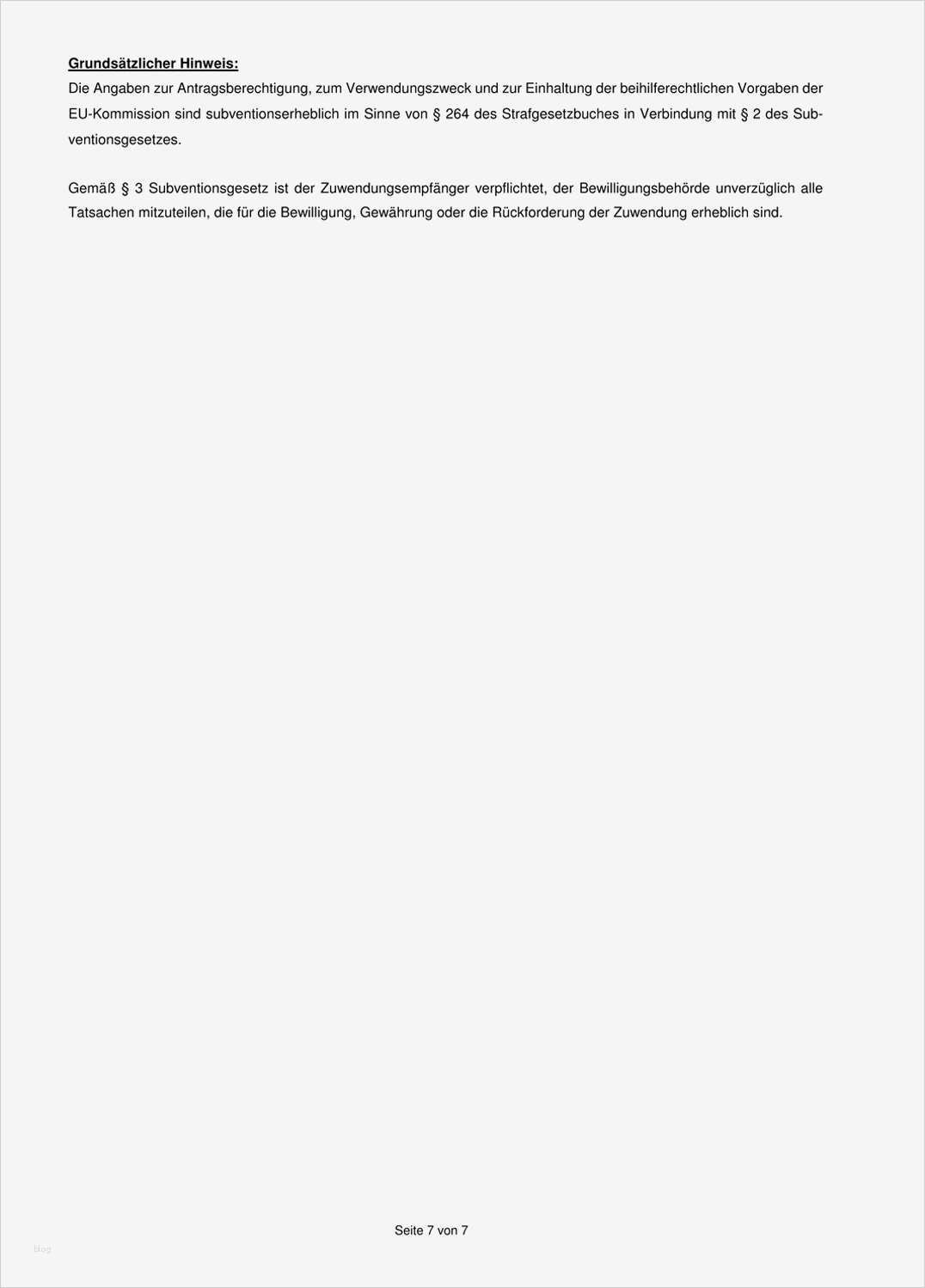 Grundsätzlicher Hinweis:
Die Angaben zur Antragsberechtigung, zum Verwendungszweck und zur Einhaltung der beihilferechtlichen Vorgaben der EU-Kommission sind subventionserheblich im Sinne von § 264 des Strafgesetzbuches in Verbindung mit § 2 des Subventionsgesetzes.

Gemäß § 3 Subventionsgesetz ist der Zuwendungsempfänger verpflichtet, der Bewilligungsbehörde unverzüglich alle Tatsachen mitzuteilen, die für die Bewilligung, Gewährung oder die Rückforderung der Zuwendung erheblich sind.

Seite 7 von 7

blog